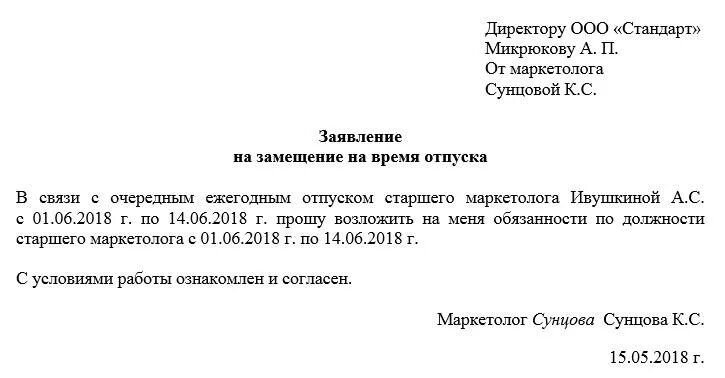 Директору ООО «Стандарт»
Микрюкову А. П.
От маркетолога
Сунцовой К.С.

Заявление
на замещение на время отпуска

В связи с очередным ежегодным отпуском старшего маркетолога Ивушкиной А.С. с 01.06.2018 г. по 14.06.2018 г. прошу возложить на меня обязанности по должности старшего маркетолога с 01.06.2018 г. по 14.06.2018 г.

С условиями работы ознакомлен и согласен.

Маркетолог Сунцова Сунцова К.С.

15.05.2018 г.